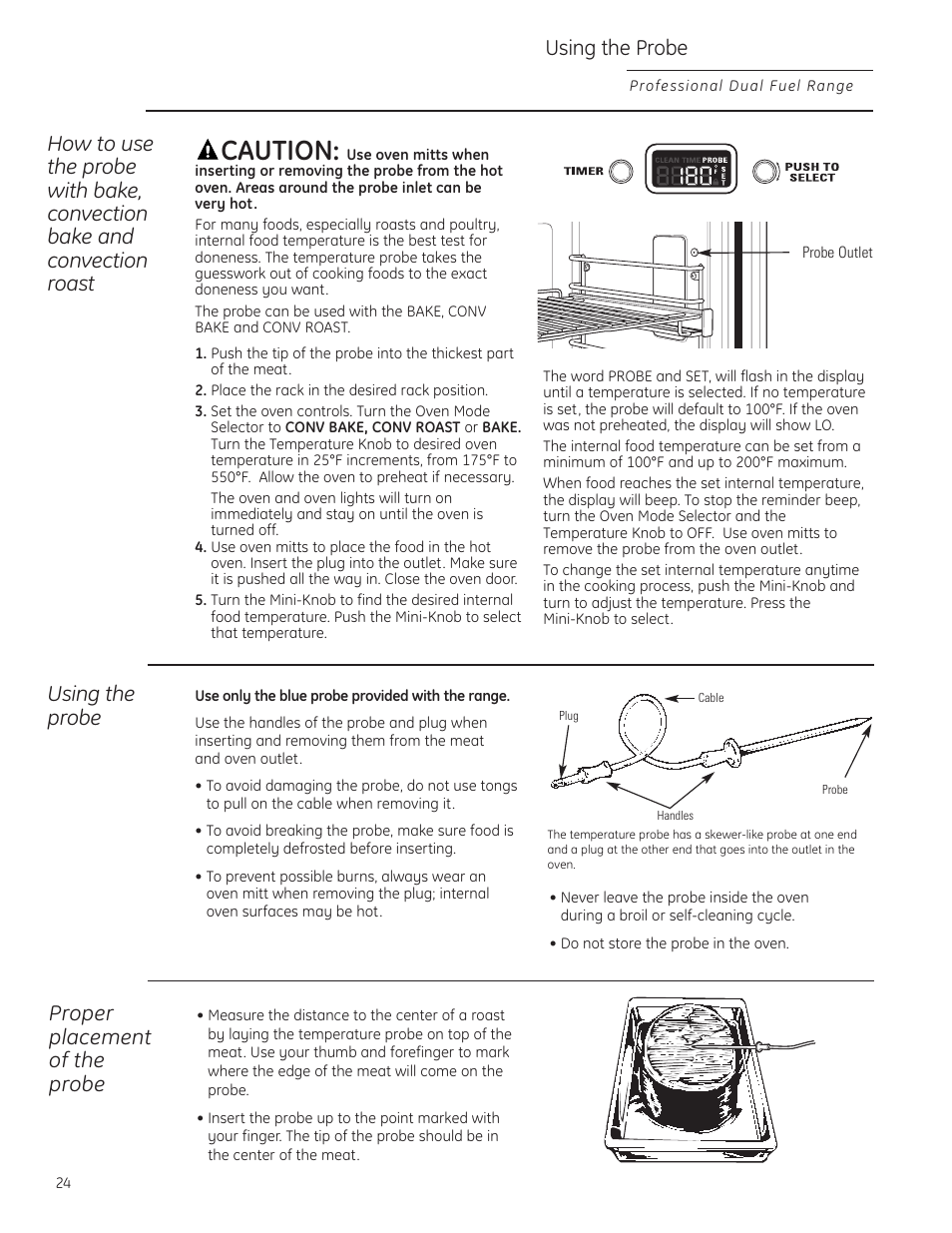 Using the Probe

Professional Dual Fuel Range

How to use the probe with bake, convection bake and convection roast

CAUTION: Use oven mitts when inserting or removing the probe from the hot oven. Areas around the probe inlet can be very hot.

For many foods, especially roasts and poultry, internal food temperature is the best test for doneness. The temperature probe takes the guesswork out of cooking foods to the exact doneness you want.

The probe can be used with the BAKE, CONV BAKE and CONV ROAST.

1. Push the tip of the probe into the thickest part of the meat.
2. Place the rack in the desired rack position.
3. Set the oven controls. Turn the Oven Mode Selector to CONV BAKE, CONV ROAST or BAKE. Turn the Temperature Knob to desired oven temperature in 25°F increments, from 175°F to 550°F. Allow the oven to preheat if necessary.
The oven and oven lights will turn on immediately and stay on until the oven is turned off.
4. Use oven mitts to place the food in the hot oven. Insert the plug into the outlet. Make sure it is pushed all the way in. Close the oven door.
5. Turn the Mini-Knob to find the desired internal food temperature. Push the Mini-Knob to select that temperature.

TIMER CLEAN TIME PROBE 180 SET PUSH TO SELECT

Probe Outlet

The word PROBE and SET, will flash in the display until a temperature is selected. If no temperature is set, the probe will default to 100°F. If the oven was not preheated, the display will show LO.

The internal food temperature can be set from a minimum of 100°F and up to 200°F maximum.

When food reaches the set internal temperature, the display will beep. To stop the reminder beep, turn the Oven Mode Selector and the Temperature Knob to OFF. Use oven mitts to remove the probe from the oven outlet.

To change the set internal temperature anytime in the cooking process, push the Mini-Knob and turn to adjust the temperature. Press the Mini-Knob to select.

Using the probe

Use only the blue probe provided with the range.

Use the handles of the probe and plug when inserting and removing them from the meat and oven outlet.

• To avoid damaging the probe, do not use tongs to pull on the cable when removing it.

• To avoid breaking the probe, make sure food is completely defrosted before inserting.

• To prevent possible burns, always wear an oven mitt when removing the plug; internal oven surfaces may be hot.

Cable
Plug
Probe
Handles

The temperature probe has a skewer-like probe at one end and a plug at the other end that goes into the outlet in the oven.

• Never leave the probe inside the oven during a broil or self-cleaning cycle.

• Do not store the probe in the oven.

Proper placement of the probe

• Measure the distance to the center of a roast by laying the temperature probe on top of the meat. Use your thumb and forefinger to mark where the edge of the meat will come on the probe.

• Insert the probe up to the point marked with your finger. The tip of the probe should be in the center of the meat.

24